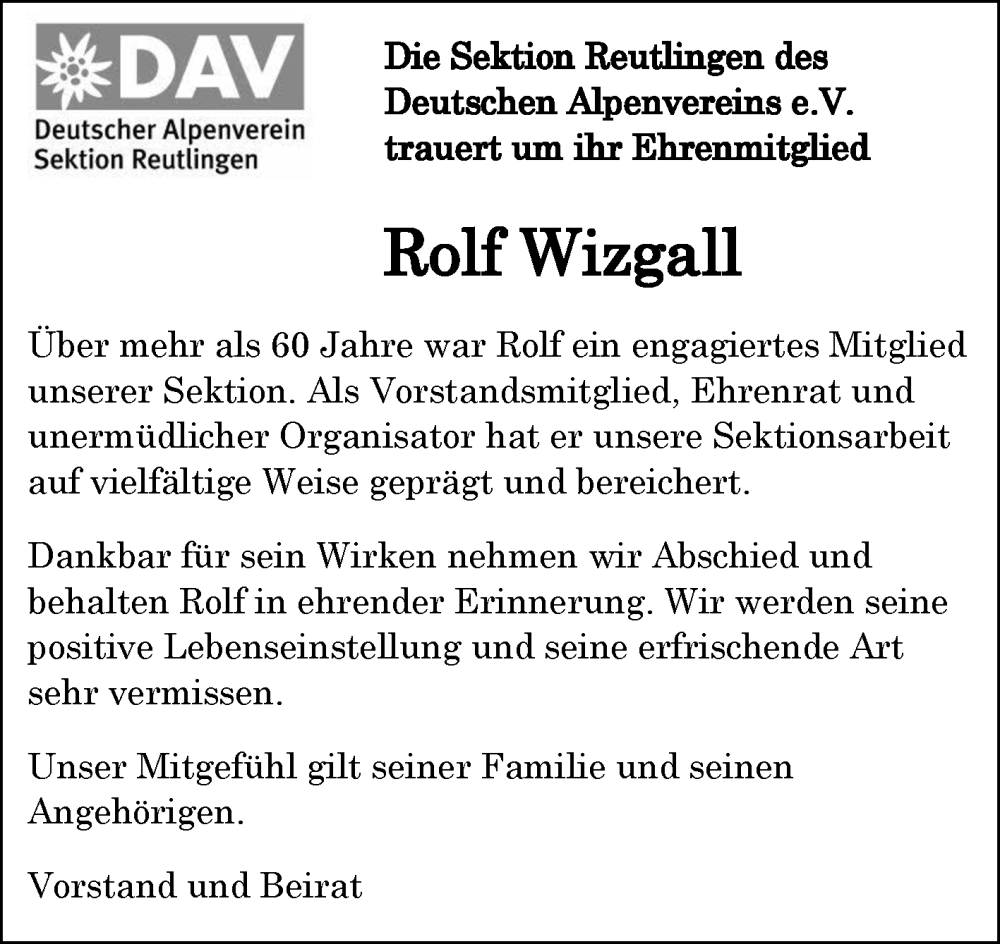 DAV
Deutscher Alpenverein
Sektion Reutlingen

Die Sektion Reutlingen des
Deutschen Alpenvereins e.V.
trauert um ihr Ehrenmitglied

Rolf Wizgall

Über mehr als 60 Jahre war Rolf ein engagiertes Mitglied unserer Sektion. Als Vorstandsmitglied, Ehrenrat und unermüdlicher Organisator hat er unsere Sektionsarbeit auf vielfältige Weise geprägt und bereichert.

Dankbar für sein Wirken nehmen wir Abschied und behalten Rolf in ehrender Erinnerung. Wir werden seine positive Lebenseinstellung und seine erfrischende Art sehr vermissen.

Unser Mitgefühl gilt seiner Familie und seinen Angehörigen.

Vorstand und Beirat